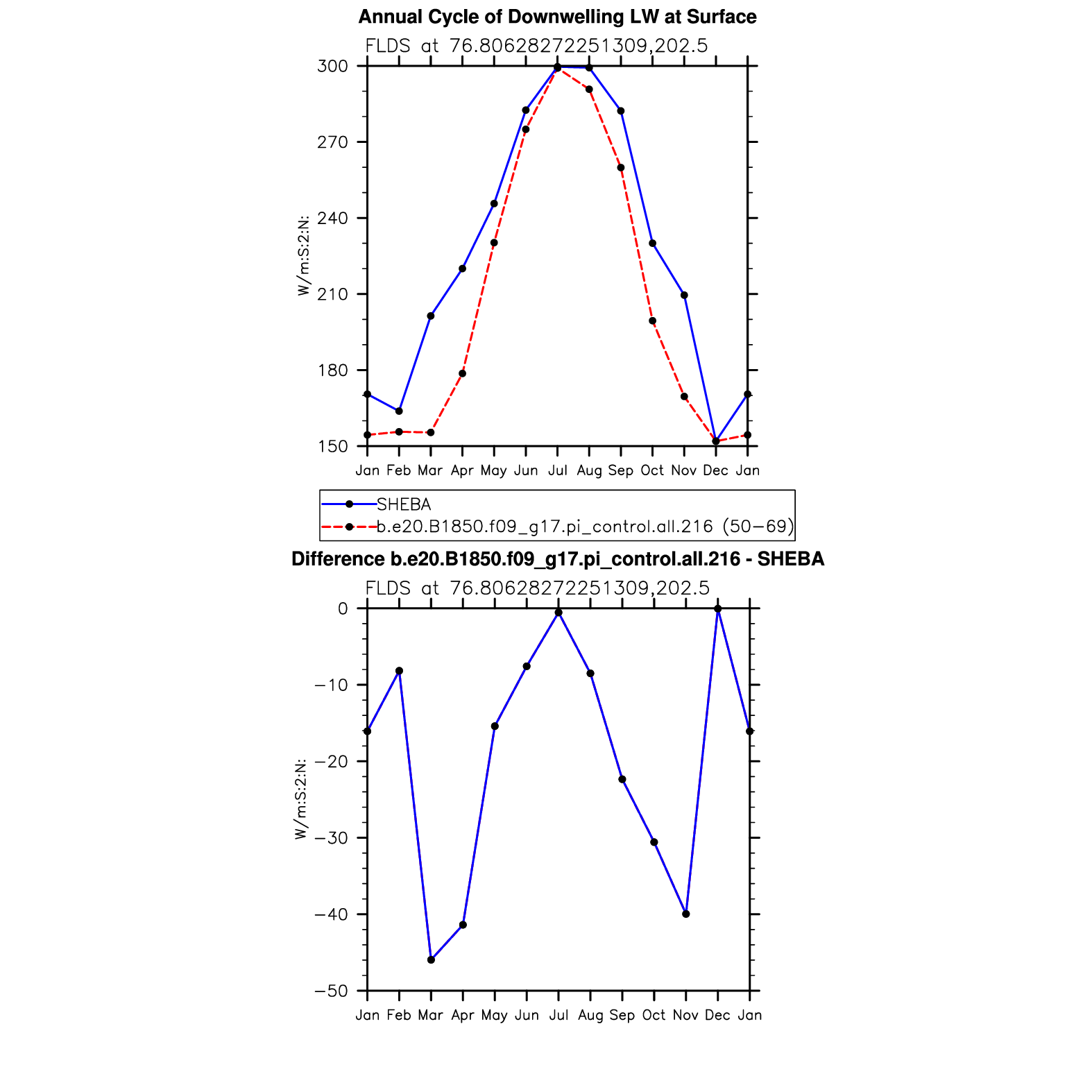 Annual Cycle of Downwelling LW at Surface

FLDS at 76.80628272251309,202.5

W/m:S:2:N:

300
270
240
210
180
150

Jan Feb Mar Apr May Jun Jul Aug Sep Oct Nov Dec Jan

SHEBA
b.e20.B1850.f09_g17.pi_control.all.216 (50−69)

Difference b.e20.B1850.f09_g17.pi_control.all.216 - SHEBA

FLDS at 76.80628272251309,202.5

W/m:S:2:N:

0
−10
−20
−30
−40
−50

Jan Feb Mar Apr May Jun Jul Aug Sep Oct Nov Dec Jan